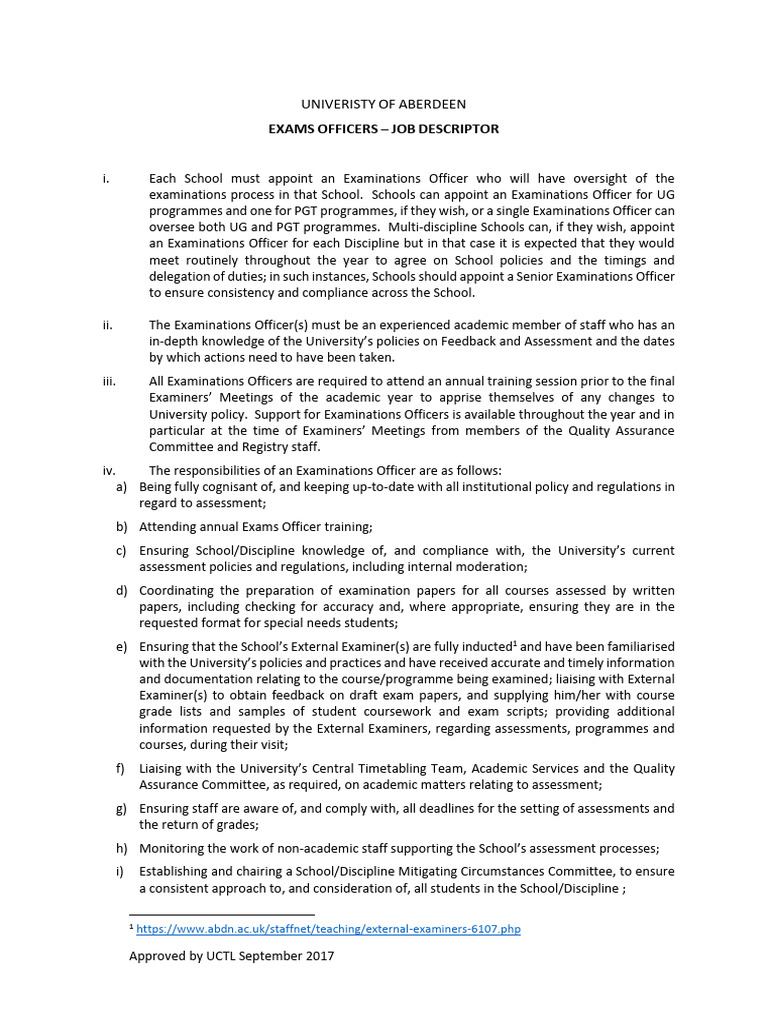 UNIVERISTY OF ABERDEEN

EXAMS OFFICERS – JOB DESCRIPTOR

i. Each School must appoint an Examinations Officer who will have oversight of the examinations process in that School. Schools can appoint an Examinations Officer for UG programmes and one for PGT programmes, if they wish, or a single Examinations Officer can oversee both UG and PGT programmes. Multi-discipline Schools can, if they wish, appoint an Examinations Officer for each Discipline but in that case it is expected that they would meet routinely throughout the year to agree on School policies and the timings and delegation of duties; in such instances, Schools should appoint a Senior Examinations Officer to ensure consistency and compliance across the School.

ii. The Examinations Officer(s) must be an experienced academic member of staff who has an in-depth knowledge of the University's policies on Feedback and Assessment and the dates by which actions need to have been taken.

iii. All Examinations Officers are required to attend an annual training session prior to the final Examiners' Meetings of the academic year to apprise themselves of any changes to University policy. Support for Examinations Officers is available throughout the year and in particular at the time of Examiners' Meetings from members of the Quality Assurance Committee and Registry staff.

iv. The responsibilities of an Examinations Officer are as follows:

a) Being fully cognisant of, and keeping up-to-date with all institutional policy and regulations in regard to assessment;

b) Attending annual Exams Officer training;

c) Ensuring School/Discipline knowledge of, and compliance with, the University's current assessment policies and regulations, including internal moderation;

d) Coordinating the preparation of examination papers for all courses assessed by written papers, including checking for accuracy and, where appropriate, ensuring they are in the requested format for special needs students;

e) Ensuring that the School's External Examiner(s) are fully inducted$^1$ and have been familiarised with the University's policies and practices and have received accurate and timely information and documentation relating to the course/programme being examined; liaising with External Examiner(s) to obtain feedback on draft exam papers, and supplying him/her with course grade lists and samples of student coursework and exam scripts; providing additional information requested by the External Examiners, regarding assessments, programmes and courses, during their visit;

f) Liaising with the University's Central Timetabling Team, Academic Services and the Quality Assurance Committee, as required, on academic matters relating to assessment;

g) Ensuring staff are aware of, and comply with, all deadlines for the setting of assessments and the return of grades;

h) Monitoring the work of non-academic staff supporting the School's assessment processes;

i) Establishing and chairing a School/Discipline Mitigating Circumstances Committee, to ensure a consistent approach to, and consideration of, all students in the School/Discipline ;

$^1$ https://www.abdn.ac.uk/staffnet/teaching/external-examiners-6107.php

Approved by UCTL September 2017